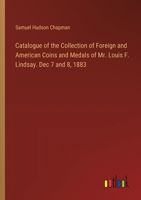 Samuel Hudson Chapman

Catalogue of the Collection of Foreign and American Coins and Medals of Mr. Louis F. Lindsay. Dec 7 and 8, 1883

outlook